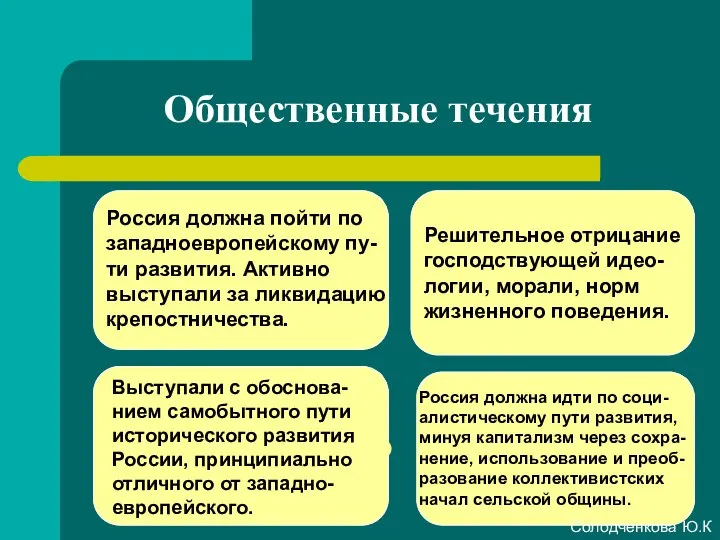 Общественные течения

Россия должна пойти по западноевропейскому пути развития. Активно выступали за ликвидацию крепостничества.

Решительное отрицание господствующей идеологии, морали, норм жизненного поведения.

Выступали с обоснованием самобытного пути исторического развития России, принципиально отличного от западноевропейского.

Россия должна идти по социалистическому пути развития, минуя капитализм через сохранение, использование и преобразование коллективистских начал сельской общины.

Солодченкова Ю.К